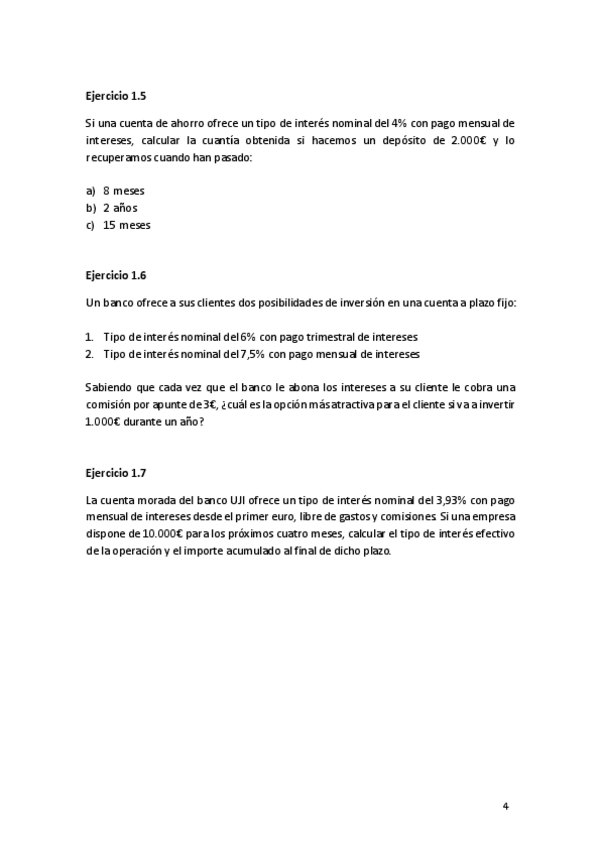 Ejercicio 1.5

Si una cuenta de ahorro ofrece un tipo de interés nominal del 4% con pago mensual de intereses, calcular la cuantía obtenida si hacemos un depósito de 2.000€ y lo recuperamos cuando han pasado:

a) 8 meses
b) 2 años
c) 15 meses

Ejercicio 1.6

Un banco ofrece a sus clientes dos posibilidades de inversión en una cuenta a plazo fijo:

1. Tipo de interés nominal del 6% con pago trimestral de intereses
2. Tipo de interés nominal del 7,5% con pago mensual de intereses

Sabiendo que cada vez que el banco le abona los intereses a su cliente le cobra una comisión por apunte de 3€, ¿cuál es la opción más atractiva para el cliente si va a invertir 1.000€ durante un año?

Ejercicio 1.7

La cuenta morada del banco UJI ofrece un tipo de interés nominal del 3,93% con pago mensual de intereses desde el primer euro, libre de gastos y comisiones. Si una empresa dispone de 10.000€ para los próximos cuatro meses, calcular el tipo de interés efectivo de la operación y el importe acumulado al final de dicho plazo.

4